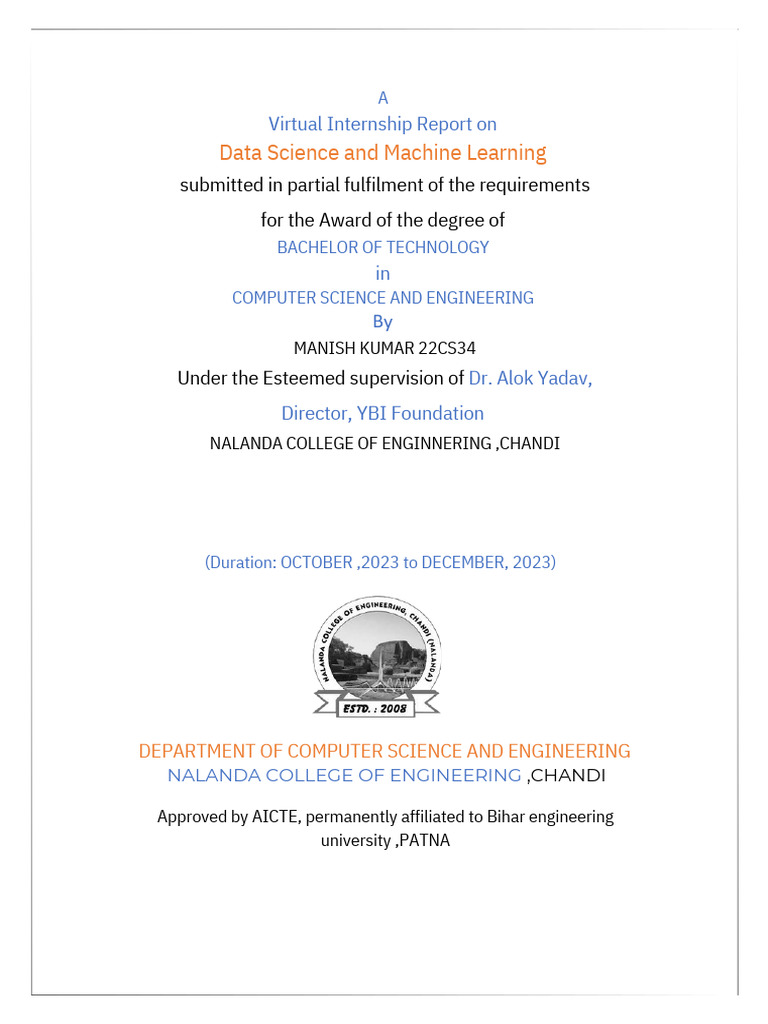 A
Virtual Internship Report on
Data Science and Machine Learning
submitted in partial fulfilment of the requirements
for the Award of the degree of
BACHELOR OF TECHNOLOGY
in
COMPUTER SCIENCE AND ENGINEERING
By
MANISH KUMAR 22CS34
Under the Esteemed supervision of Dr. Alok Yadav,
Director, YBI Foundation
NALANDA COLLEGE OF ENGINNERING ,CHANDI

(Duration: OCTOBER ,2023 to DECEMBER, 2023)

NALANDA COLLEGE OF ENGINEERING, CHANDI (NALANDA)
ESTD. : 2008

DEPARTMENT OF COMPUTER SCIENCE AND ENGINEERING
NALANDA COLLEGE OF ENGINEERING ,CHANDI

Approved by AICTE, permanently affiliated to Bihar engineering university ,PATNA